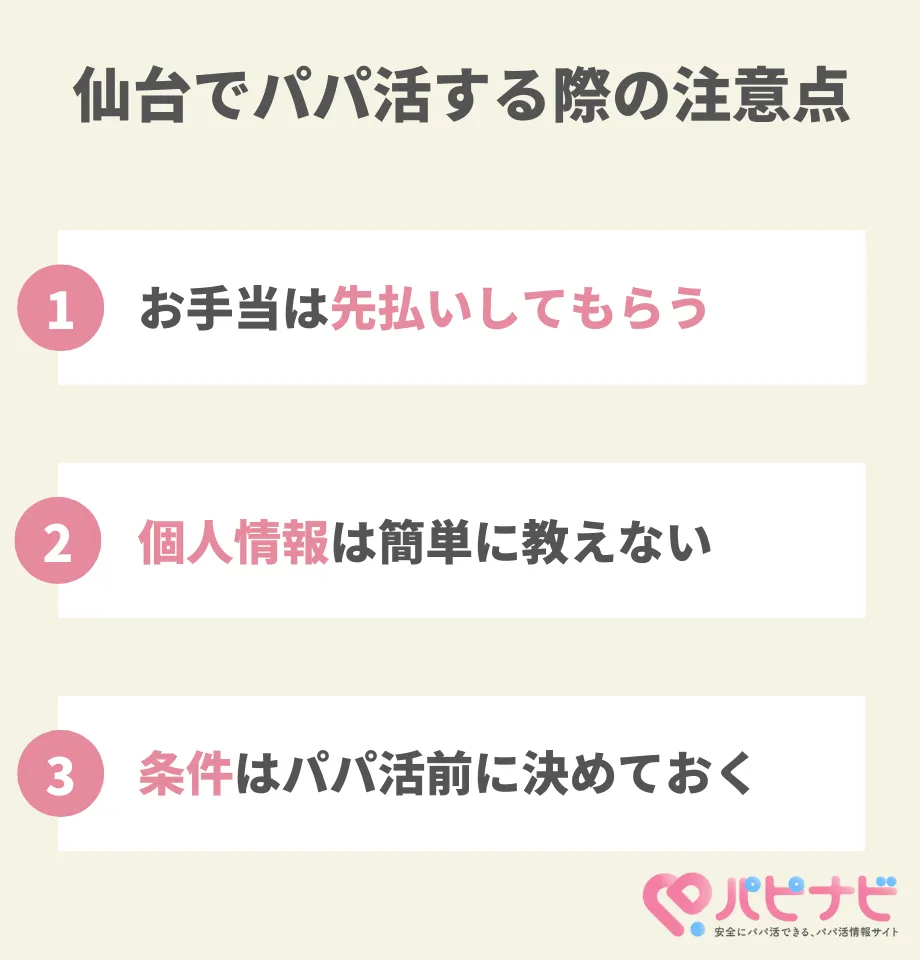 仙台でパパ活する際の注意点

1 お手当は先払いしてもらう

2 個人情報は簡単に教えない

3 条件はパパ活前に決めておく

パピナビ
安全にパパ活できる、パパ活情報サイト